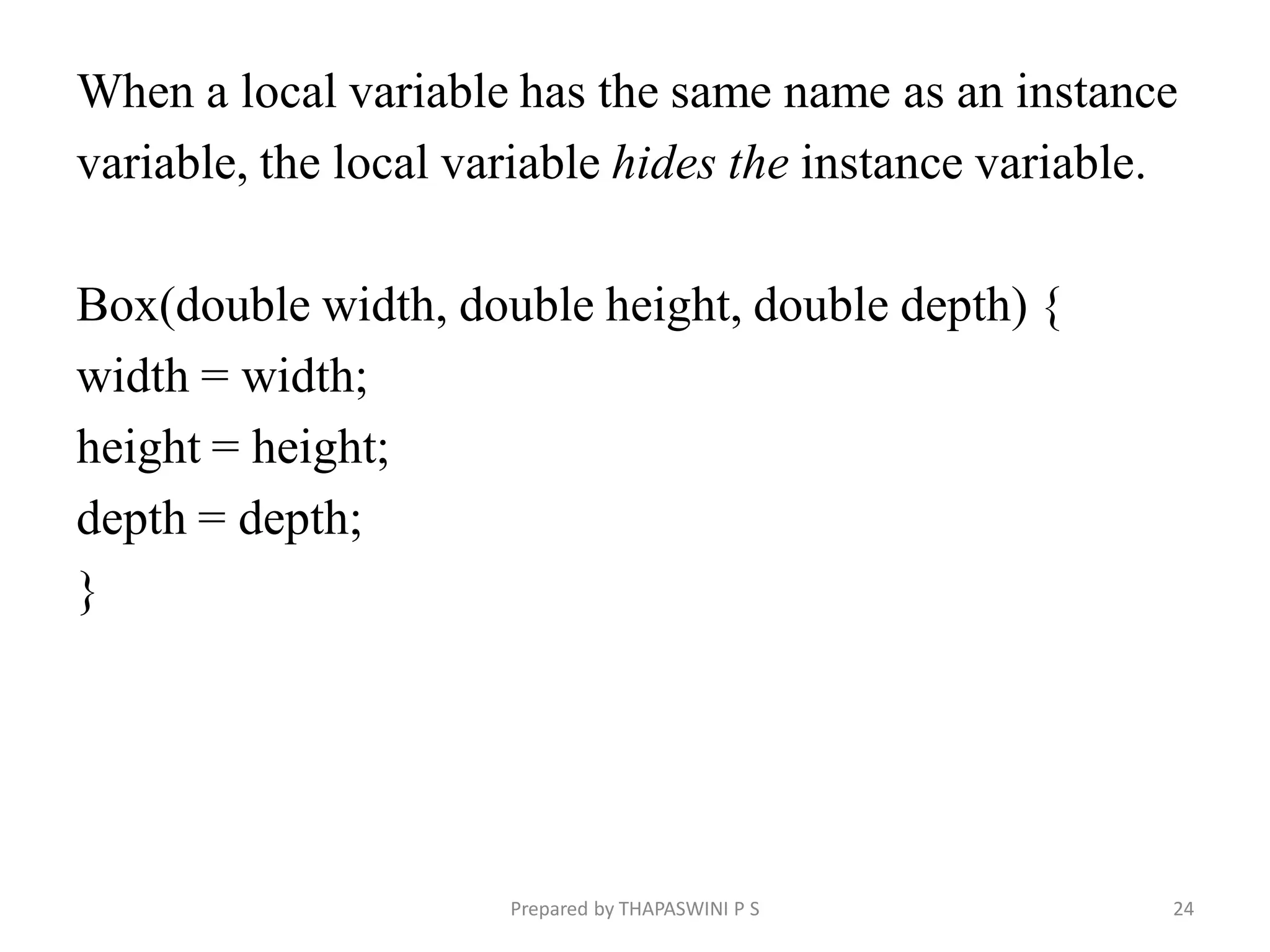 When a local variable has the same name as an instance variable, the local variable hides the instance variable.

Box(double width, double height, double depth) {
width = width;
height = height;
depth = depth;
}

Prepared by THAPASWINI P S

24